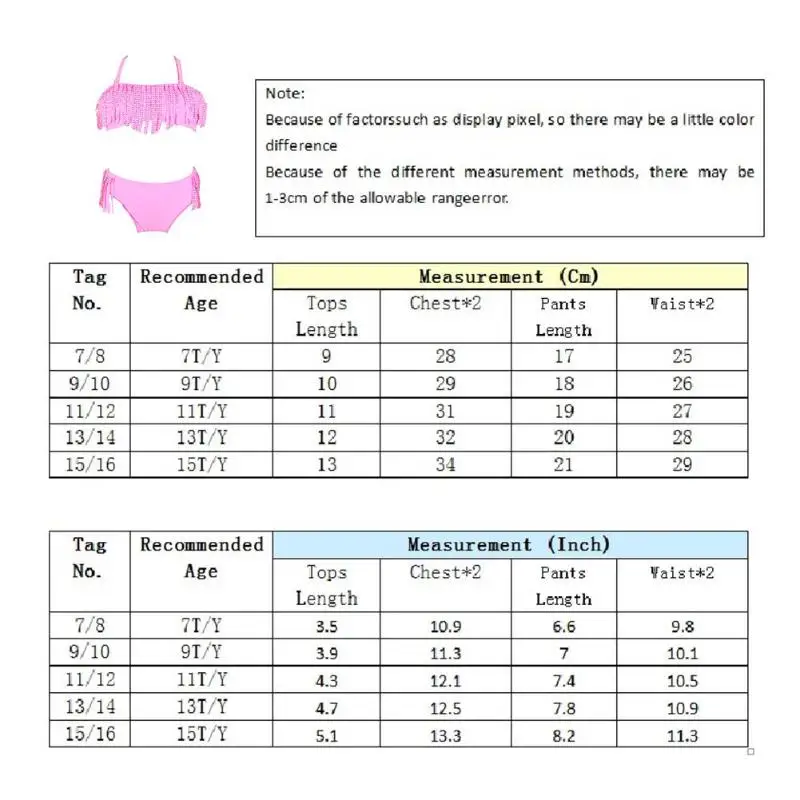 Note:
Because of factorssuch as display pixel, so there may be a little color difference
Because of the different measurement methods, there may be 1-3cm of the allowable rangeerror.

| Tag No. | Recommended Age | Measurement (Cm) | | | |
|---|---|---|---|---|---|
| | | Tops Length | Chest*2 | Pants Length | Waist*2 |
| 7/8 | 7T/Y | 9 | 28 | 17 | 25 |
| 9/10 | 9T/Y | 10 | 29 | 18 | 26 |
| 11/12 | 11T/Y | 11 | 31 | 19 | 27 |
| 13/14 | 13T/Y | 12 | 32 | 20 | 28 |
| 15/16 | 15T/Y | 13 | 34 | 21 | 29 |

| Tag No. | Recommended Age | Measurement (Inch) | | | |
|---|---|---|---|---|---|
| | | Tops Length | Chest*2 | Pants Length | Waist*2 |
| 7/8 | 7T/Y | 3.5 | 10.9 | 6.6 | 9.8 |
| 9/10 | 9T/Y | 3.9 | 11.3 | 7 | 10.1 |
| 11/12 | 11T/Y | 4.3 | 12.1 | 7.4 | 10.5 |
| 13/14 | 13T/Y | 4.7 | 12.5 | 7.8 | 10.9 |
| 15/16 | 15T/Y | 5.1 | 13.3 | 8.2 | 11.3 |